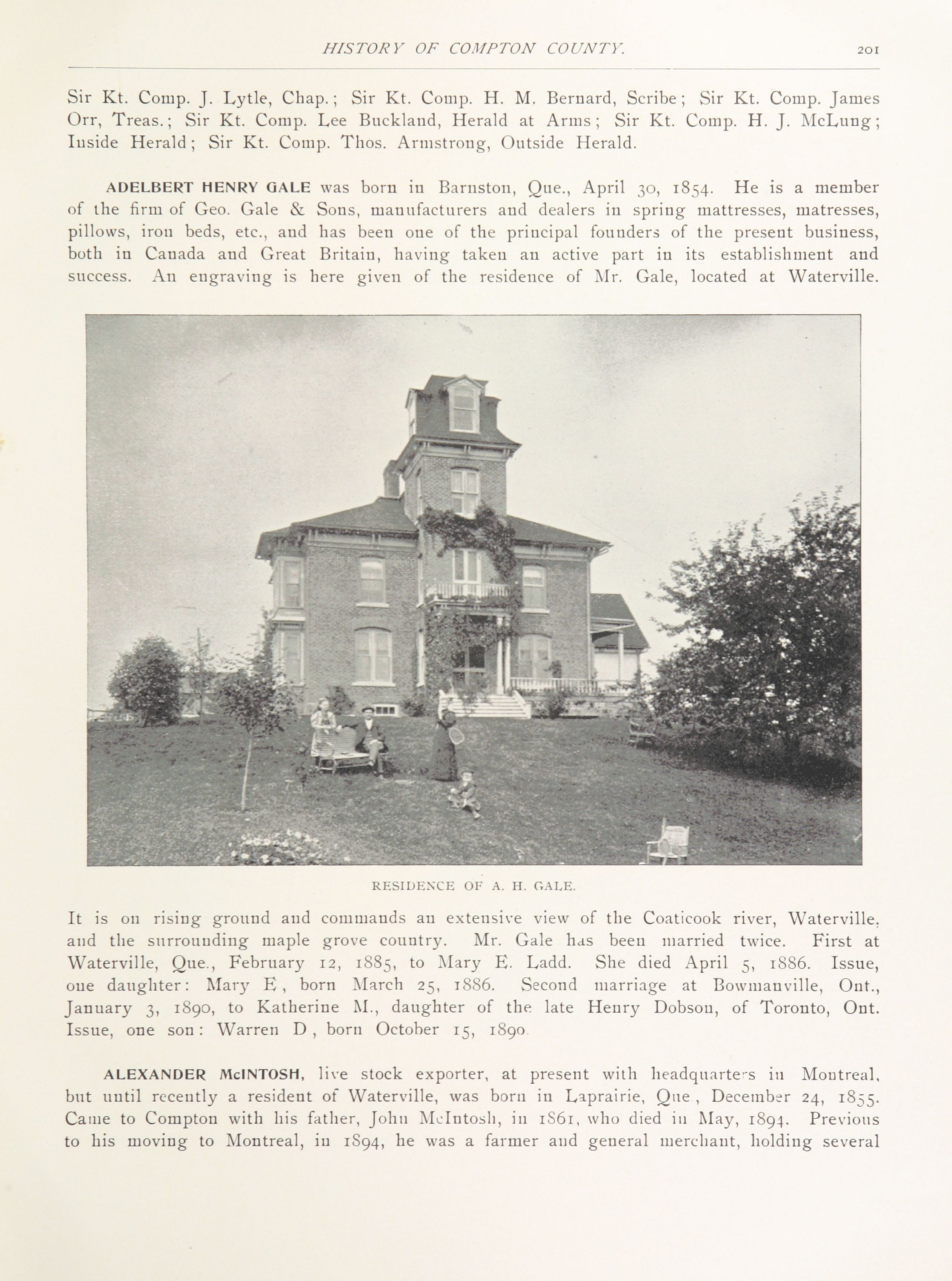 HISTORY OF COMPTON COUNTY. 201

Sir Kt. Comp. J. Lytle, Chap.; Sir Kt. Comp. H. M. Bernard, Scribe; Sir Kt. Comp. James Orr, Treas.; Sir Kt. Comp. Lee Buckland, Herald at Arms; Sir Kt. Comp. H. J. McLung; Inside Herald; Sir Kt. Comp. Thos. Armstrong, Outside Herald.

ADELBERT HENRY GALE was born in Barnston, Que., April 30, 1854. He is a member of the firm of Geo. Gale & Sons, manufacturers and dealers in spring mattresses, matresses, pillows, iron beds, etc., and has been one of the principal founders of the present business, both in Canada and Great Britain, having taken an active part in its establishment and success. An engraving is here given of the residence of Mr. Gale, located at Waterville.

RESIDENCE OF A. H. GALE.

It is on rising ground and commands an extensive view of the Coaticook river, Waterville, and the surrounding maple grove country. Mr. Gale has been married twice. First at Waterville, Que., February 12, 1885, to Mary E. Ladd. She died April 5, 1886. Issue, one daughter: Mary E, born March 25, 1886. Second marriage at Bowmanville, Ont., January 3, 1890, to Katherine M., daughter of the late Henry Dobson, of Toronto, Ont. Issue, one son: Warren D, born October 15, 1890.

ALEXANDER McINTOSH, live stock exporter, at present with headquarters in Montreal, but until recently a resident of Waterville, was born in Laprairie, Que, December 24, 1855. Came to Compton with his father, John McIntosh, in 1861, who died in May, 1894. Previous to his moving to Montreal, in 1894, he was a farmer and general merchant, holding several